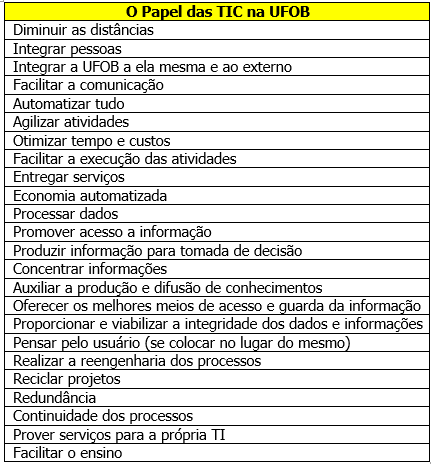 | O Papel das TIC na UFOB |
|---|
| Diminuir as distâncias |
| Integrar pessoas |
| Integrar a UFOB a ela mesma e ao externo |
| Facilitar a comunicação |
| Automatizar tudo |
| Agilizar atividades |
| Otimizar tempo e custos |
| Facilitar a execução das atividades |
| Entregar serviços |
| Economia automatizada |
| Processar dados |
| Promover acesso a informação |
| Produzir informação para tomada de decisão |
| Concentrar informações |
| Auxiliar a produção e difusão de conhecimentos |
| Oferecer os melhores meios de acesso e guarda da informação |
| Proporcionar e viabilizar a integridade dos dados e informações |
| Pensar pelo usuário (se colocar no lugar do mesmo) |
| Realizar a reengenharia dos processos |
| Reciclar projetos |
| Redundância |
| Continuidade dos processos |
| Prover serviços para a própria TI |
| Facilitar o ensino |